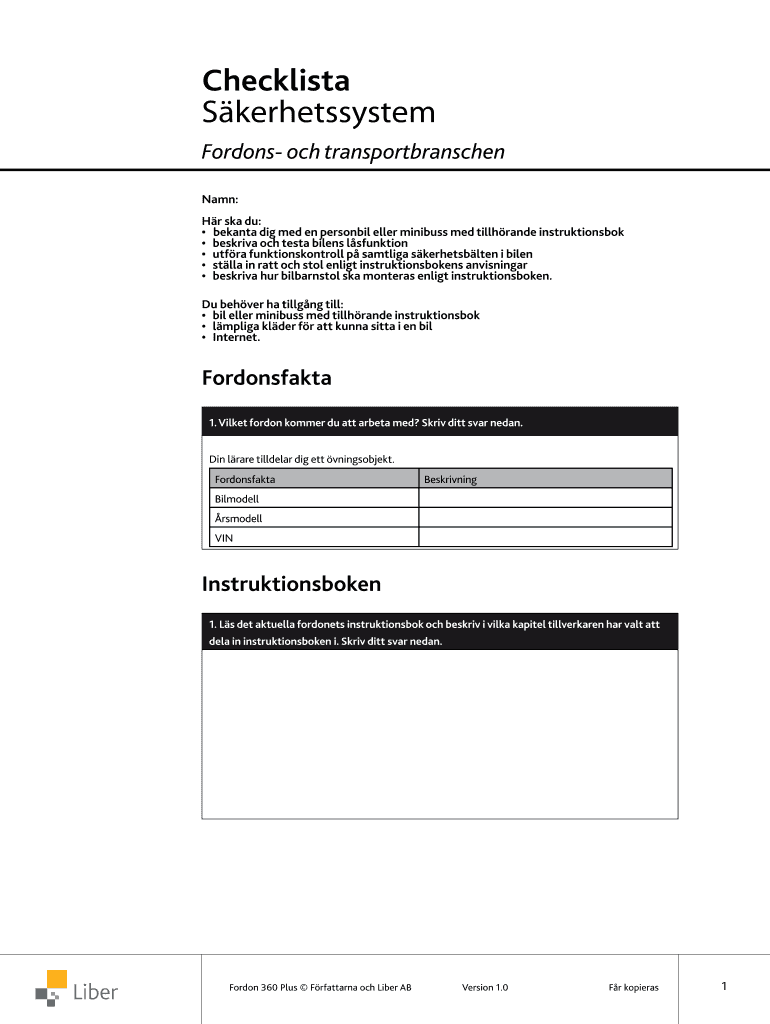 Checklista
Säkerhetssystem

Fordons- och transportbranschen

Namn:

Här ska du:
• bekanta dig med en personbil eller minibuss med tillhörande instruktionsbok
• beskriva och testa bilens låsfunktion
• utföra funktionskontroll på samtliga säkerhetsbälten i bilen
• ställa in ratt och stol enligt instruktionsbokens anvisningar
• beskriva hur bilbarnstol ska monteras enligt instruktionsboken.

Du behöver ha tillgång till:
• bil eller minibuss med tillhörande instruktionsbok
• lämpliga kläder för att kunna sitta i en bil
• Internet.

Fordonsfakta

1. Vilket fordon kommer du att arbeta med? Skriv ditt svar nedan.

Din lärare tilldelar dig ett övningsobjekt.

| Fordonsfakta | Beskrivning |
|---|---|
| Bilmodell | |
| Årsmodell | |
| VIN | |

Instruktionsboken

1. Läs det aktuella fordonets instruktionsbok och beskriv i vilka kapitel tillverkaren har valt att dela in instruktionsboken i. Skriv ditt svar nedan.

Liber

Fordon 360 Plus © Författarna och Liber AB

Version 1.0

Får kopieras

1